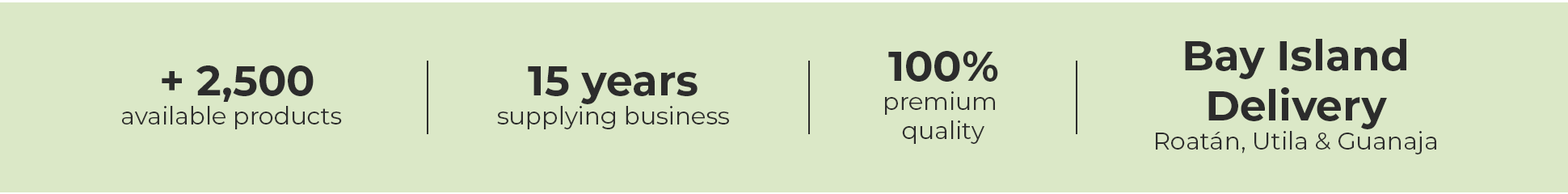 + 2,500
available products

15 years
supplying business

100%
premium quality

Bay Island Delivery
Roatán, Utila & Guanaja